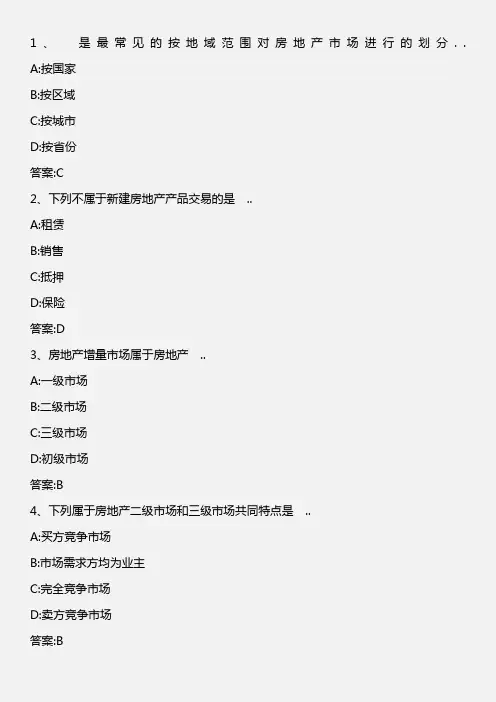 1、 是最常见的按地域范围对房地产市场进行的划分..

A:按国家

B:按区域

C:按城市

D:按省份

答案:C

2、下列不属于新建房地产产品交易的是 ..

A:租赁

B:销售

C:抵押

D:保险

答案:D

3、房地产增量市场属于房地产 ..

A:一级市场

B:二级市场

C:三级市场

D:初级市场

答案:B

4、下列属于房地产二级市场和三级市场共同特点是 ..

A:买方竞争市场

B:市场需求方均为业主

C:完全竞争市场

D:卖方竞争市场

答案:B